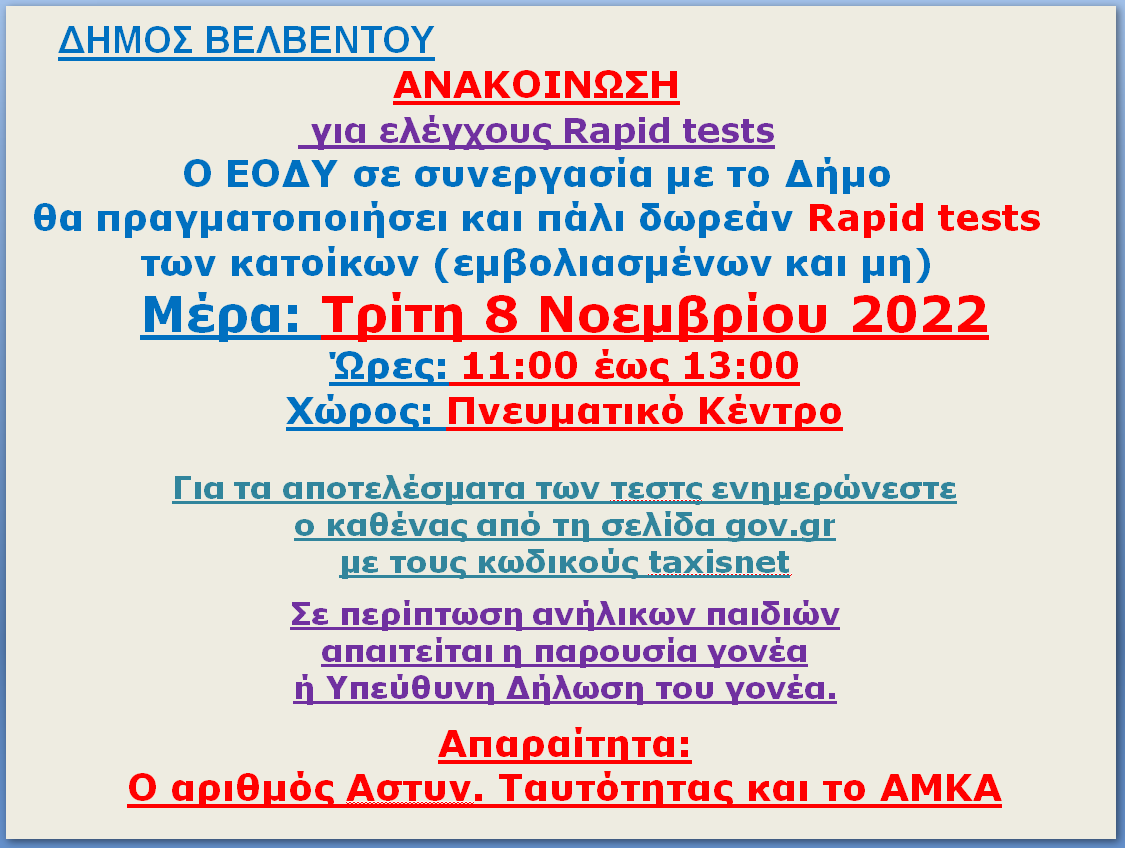 ΔΗΜΟΣ ΒΕΛΒΕΝΤΟΥ

ΑΝΑΚΟΙΝΩΣΗ

για ελέγχους Rapid tests

Ο ΕΟΔΥ σε συνεργασία με το Δήμο θα πραγματοποιήσει και πάλι δωρεάν Rapid tests των κατοίκων (εμβολιασμένων και μη)

Μέρα: Τρίτη 8 Νοεμβρίου 2022

Ώρες: 11:00 έως 13:00

Χώρος: Πνευματικό Κέντρο

Για τα αποτελέσματα των τεστς ενημερώνεστε ο καθένας από τη σελίδα gov.gr με τους κωδικούς taxisnet

Σε περίπτωση ανήλικων παιδιών απαιτείται η παρουσία γονέα ή Υπεύθυνη Δήλωση του γονέα.

Απαραίτητα:

Ο αριθμός Αστυν. Ταυτότητας και το ΑΜΚΑ